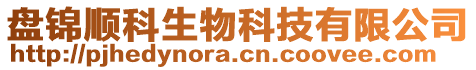 盘锦顺科生物科技有限公司
http://pjhedynora.cn.coovee.com